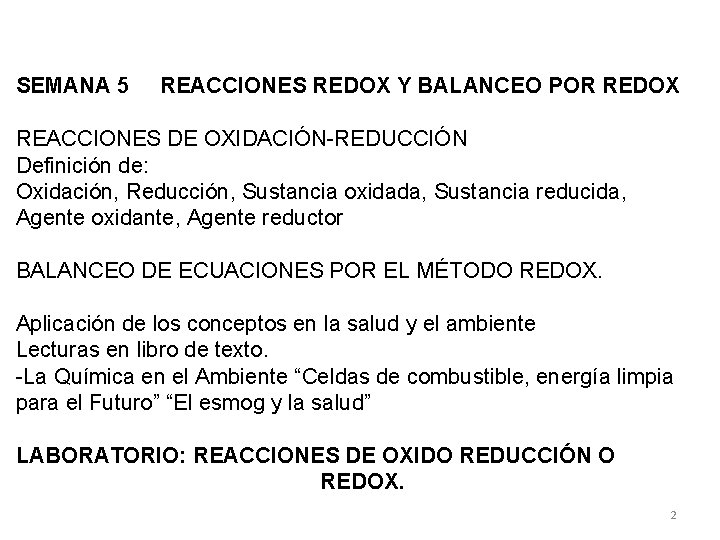 SEMANA 5 REACCIONES REDOX Y BALANCEO POR REDOX

REACCIONES DE OXIDACIÓN-REDUCCIÓN
Definición de:
Oxidación, Reducción, Sustancia oxidada, Sustancia reducida, Agente oxidante, Agente reductor

BALANCEO DE ECUACIONES POR EL MÉTODO REDOX.

Aplicación de los conceptos en la salud y el ambiente
Lecturas en libro de texto.
-La Química en el Ambiente “Celdas de combustible, energía limpia para el Futuro” “El esmog y la salud”

LABORATORIO: REACCIONES DE OXIDO REDUCCIÓN O REDOX.

2